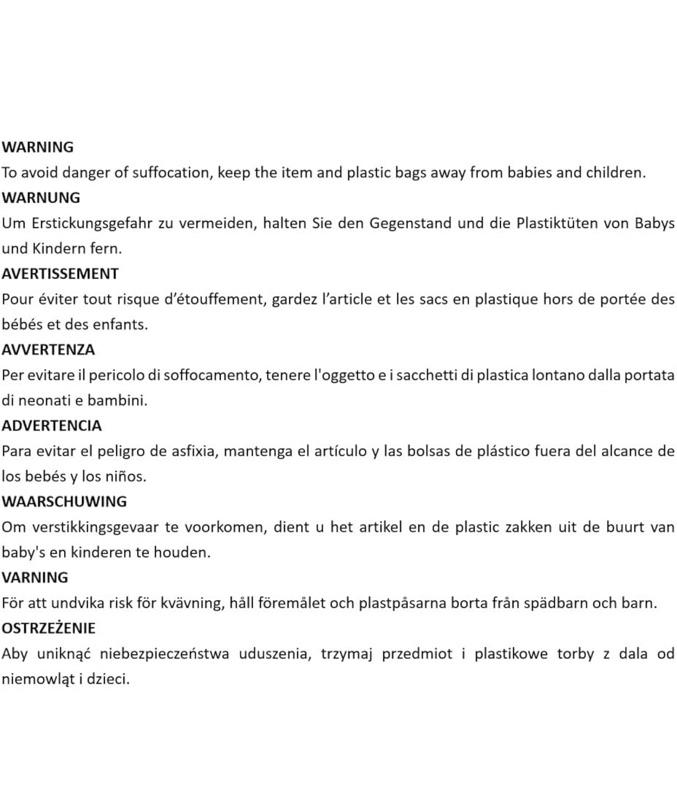 WARNING
To avoid danger of suffocation, keep the item and plastic bags away from babies and children.
WARNUNG
Um Erstickungsgefahr zu vermeiden, halten Sie den Gegenstand und die Plastiktüten von Babys und Kindern fern.
AVERTISSEMENT
Pour éviter tout risque d'étouffement, gardez l'article et les sacs en plastique hors de portée des bébés et des enfants.
AVVERTENZA
Per evitare il pericolo di soffocamento, tenere l'oggetto e i sacchetti di plastica lontano dalla portata di neonati e bambini.
ADVERTENCIA
Para evitar el peligro de asfixia, mantenga el artículo y las bolsas de plástico fuera del alcance de los bebés y los niños.
WAARSCHUWING
Om verstikkingsgevaar te voorkomen, dient u het artikel en de plastic zakken uit de buurt van baby's en kinderen te houden.
VARNING
För att undvika risk för kvävning, håll föremålet och plastpåsarna borta från spädbarn och barn.
OSTRZEŻENIE
Aby uniknąć niebezpieczeństwa uduszenia, trzymaj przedmiot i plastikowe torby z dala od niemowląt i dzieci.